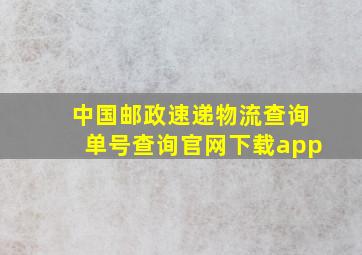 中国邮政速递物流查询单号查询官网下载app